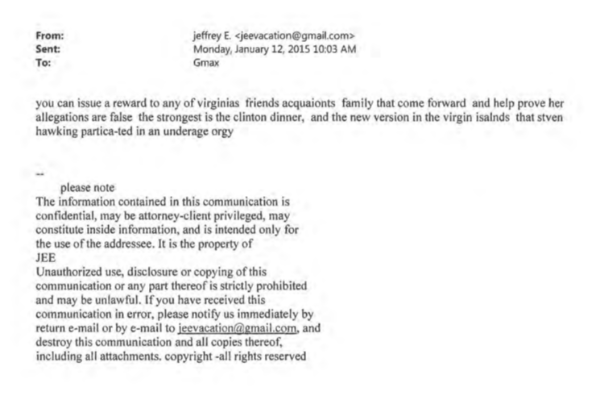 From: jeffrey E. <jeevacation@gmail.com>
Sent: Monday, January 12, 2015 10:03 AM
To: Gmax

you can issue a reward to any of virginias friends acquaionts family that come forward and help prove her allegations are false the strongest is the clinton dinner, and the new version in the virgin isalnds that stven hawking partica-ted in an underage orgy

--
please note
The information contained in this communication is confidential, may be attorney-client privileged, may constitute inside information, and is intended only for the use of the addressee. It is the property of
JEE
Unauthorized use, disclosure or copying of this communication or any part thereof is strictly prohibited and may be unlawful. If you have received this communication in error, please notify us immediately by return e-mail or by e-mail to jeevacation@gmail.com, and destroy this communication and all copies thereof, including all attachments. copyright -all rights reserved